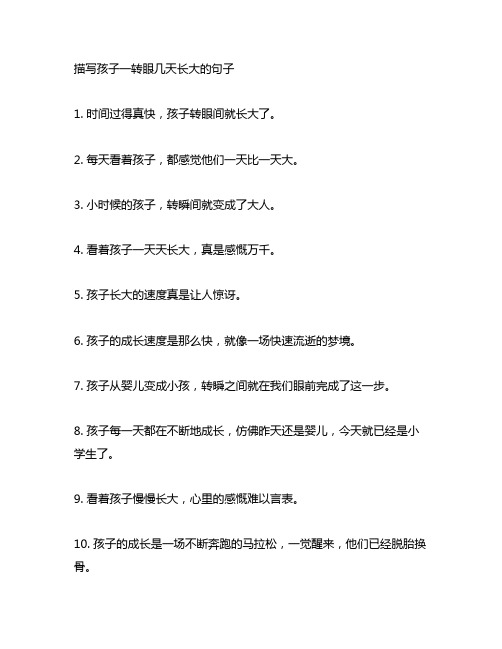 描写孩子一转眼几天长大的句子

1. 时间过得真快，孩子转眼间就长大了。

2. 每天看着孩子，都感觉他们一天比一天大。

3. 小时候的孩子，转瞬间就变成了大人。

4. 看着孩子一天天长大，真是感慨万千。

5. 孩子长大的速度真是让人惊讶。

6. 孩子的成长速度是那么快，就像一场快速流逝的梦境。

7. 孩子从婴儿变成小孩，转瞬之间就在我们眼前完成了这一步。

8. 孩子每一天都在不断地成长，仿佛昨天还是婴儿，今天就已经是小学生了。

9. 看着孩子慢慢长大，心里的感慨难以言表。

10. 孩子的成长是一场不断奔跑的马拉松，一觉醒来，他们已经脱胎换骨。